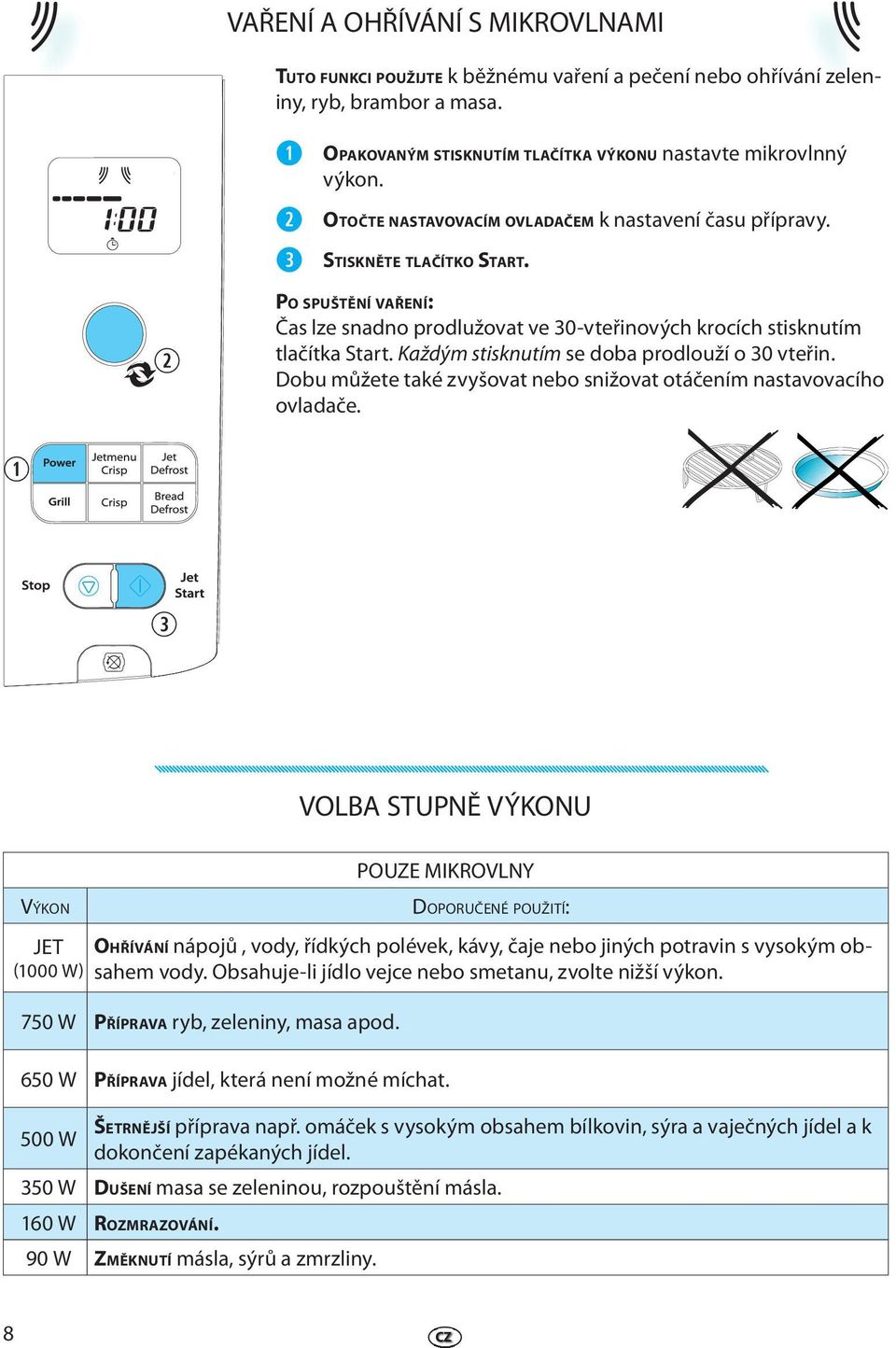 VAŘENÍ A OHŘÍVÁNÍ S MIKROVLNAMI

TUTO FUNKCI POUŽIJTE k běžnému vaření a pečení nebo ohřívání zeleniny, ryb, brambor a masa.

1 OPAKOVANÝM STISKNUTÍM TLAČÍTKA VÝKONU nastavte mikrovlnný výkon.

2 OTOČTE NASTAVOVACÍM OVLADAČEM k nastavení času přípravy.

3 STISKNĚTE TLAČÍTKO START.

PO SPUŠTĚNÍ VAŘENÍ:
Čas lze snadno prodlužovat ve 30-vteřinových krocích stisknutím tlačítka Start. Každým stisknutím se doba prodlouží o 30 vteřin. Dobu můžete také zvyšovat nebo snižovat otáčením nastavovacího ovladače.

1:00

2

1 Power
Jetmenu Crisp
Jet Defrost
Grill
Crisp
Bread Defrost

Stop
Jet Start
3

VOLBA STUPNĚ VÝKONU

| POUZE MIKROVLNY | |
|---|---|
| VÝKON | DOPORUČENÉ POUŽITÍ: |
| JET (1000 W) | OHŘÍVÁNÍ nápojů , vody, řídkých polévek, kávy, čaje nebo jiných potravin s vysokým obsahem vody. Obsahuje-li jídlo vejce nebo smetanu, zvolte nižší výkon. |
| 750 W | PŘÍPRAVA ryb, zeleniny, masa apod. |
| 650 W | PŘÍPRAVA jídel, která není možné míchat. |
| 500 W | ŠETRNĚJŠÍ příprava např. omáček s vysokým obsahem bílkovin, sýra a vaječných jídel a k dokončení zapékaných jídel. |
| 350 W | DUŠENÍ masa se zeleninou, rozpouštění másla. |
| 160 W | ROZMRAZOVÁNÍ. |
| 90 W | ZMĚKNUTÍ másla, sýrů a zmrzliny. |

8
CZ